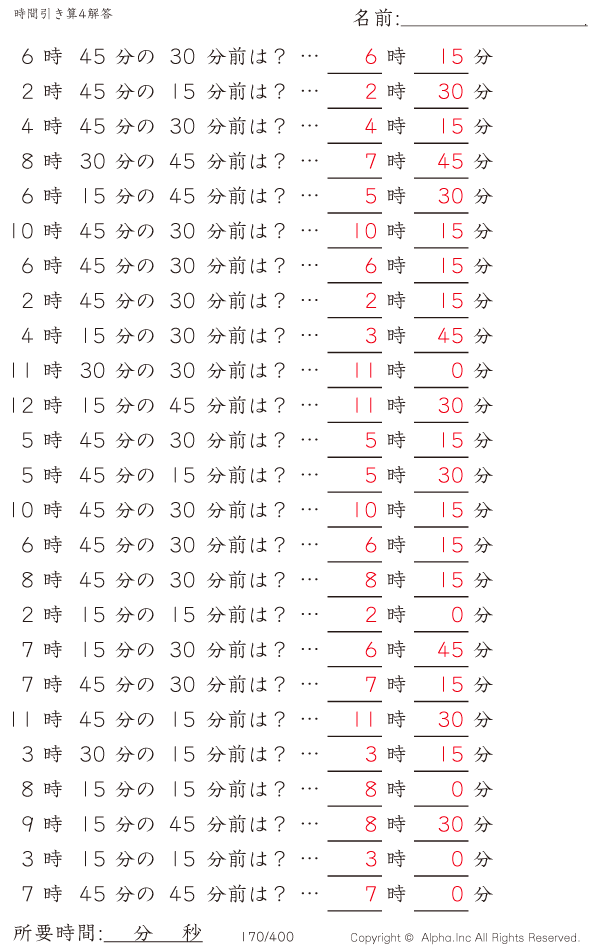 時間引き算4解答

名前:

6 時 45 分の 30 分前は？ … 6 時 15 分
2 時 45 分の 15 分前は？ … 2 時 30 分
4 時 45 分の 30 分前は？ … 4 時 15 分
8 時 30 分の 45 分前は？ … 7 時 45 分
6 時 15 分の 45 分前は？ … 5 時 30 分
10 時 45 分の 30 分前は？ … 10 時 15 分
6 時 45 分の 30 分前は？ … 6 時 15 分
2 時 45 分の 30 分前は？ … 2 時 15 分
4 時 15 分の 30 分前は？ … 3 時 45 分
11 時 30 分の 30 分前は？ … 11 時 0 分
12 時 15 分の 45 分前は？ … 11 時 30 分
5 時 45 分の 30 分前は？ … 5 時 15 分
5 時 45 分の 15 分前は？ … 5 時 30 分
10 時 45 分の 30 分前は？ … 10 時 15 分
6 時 45 分の 30 分前は？ … 6 時 15 分
8 時 45 分の 30 分前は？ … 8 時 15 分
2 時 15 分の 15 分前は？ … 2 時 0 分
7 時 15 分の 30 分前は？ … 6 時 45 分
7 時 45 分の 30 分前は？ … 7 時 15 分
11 時 45 分の 15 分前は？ … 11 時 30 分
3 時 30 分の 15 分前は？ … 3 時 15 分
8 時 15 分の 15 分前は？ … 8 時 0 分
9 時 15 分の 45 分前は？ … 8 時 30 分
3 時 15 分の 15 分前は？ … 3 時 0 分
7 時 45 分の 45 分前は？ … 7 時 0 分

所要時間: 分 秒 170/400 Copyright © Alpha.Inc All Rights Reserved.